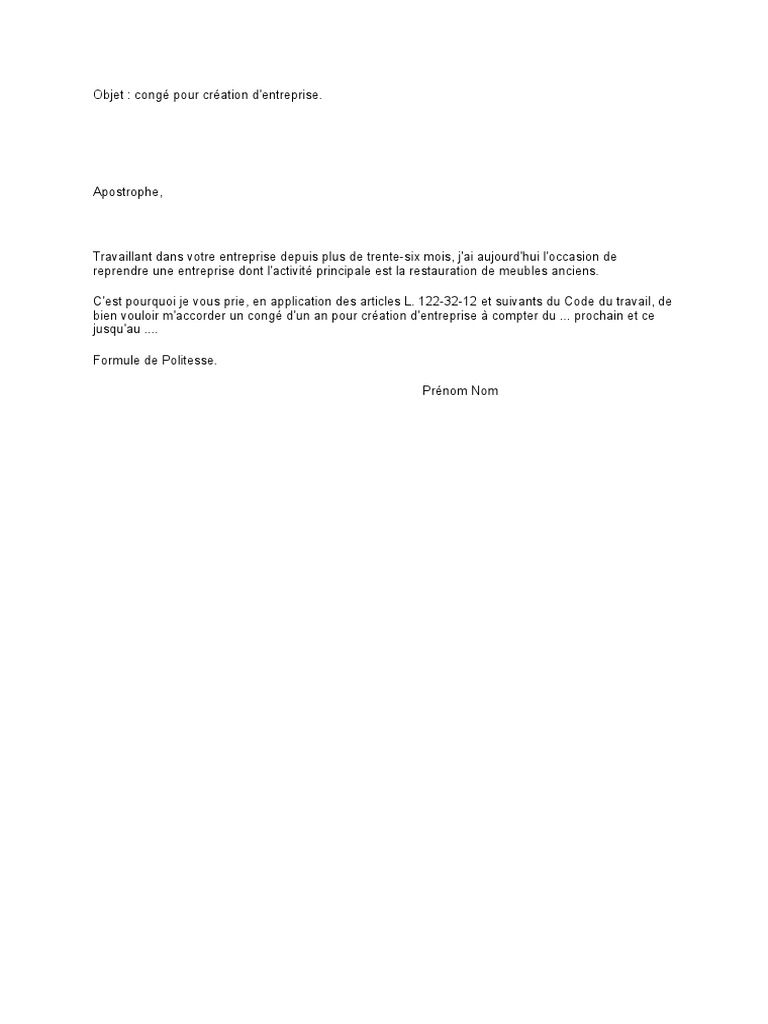 Objet : congé pour création d'entreprise.

Apostrophe,

Travaillant dans votre entreprise depuis plus de trente-six mois, j'ai aujourd'hui l'occasion de reprendre une entreprise dont l'activité principale est la restauration de meubles anciens.

C'est pourquoi je vous prie, en application des articles L. 122-32-12 et suivants du Code du travail, de bien vouloir m'accorder un congé d'un an pour création d'entreprise à compter du ... prochain et ce jusqu'au ....

Formule de Politesse.

Prénom Nom